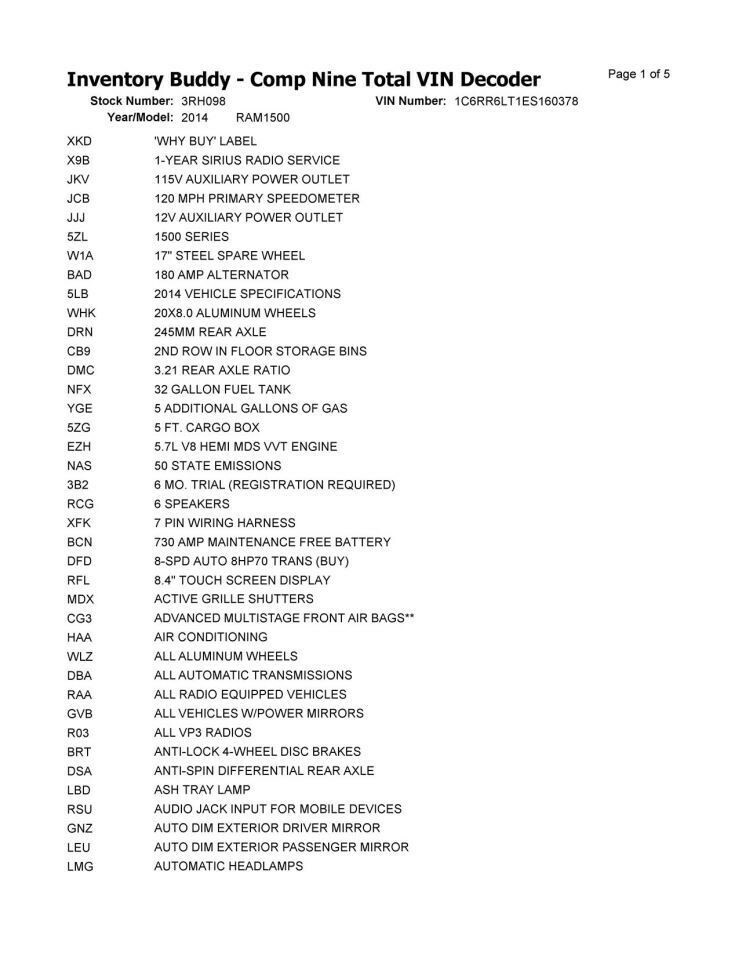 Inventory Buddy - Comp Nine Total VIN Decoder

Page 1 of 5

Stock Number: 3RH098 VIN Number: 1C6RR6LT1ES160378
Year/Model: 2014 RAM1500

| | |
|---|---|
| XKD | 'WHY BUY' LABEL |
| X9B | 1-YEAR SIRIUS RADIO SERVICE |
| JKV | 115V AUXILIARY POWER OUTLET |
| JCB | 120 MPH PRIMARY SPEEDOMETER |
| JJJ | 12V AUXILIARY POWER OUTLET |
| 5ZL | 1500 SERIES |
| W1A | 17" STEEL SPARE WHEEL |
| BAD | 180 AMP ALTERNATOR |
| 5LB | 2014 VEHICLE SPECIFICATIONS |
| WHK | 20X8.0 ALUMINUM WHEELS |
| DRN | 245MM REAR AXLE |
| CB9 | 2ND ROW IN FLOOR STORAGE BINS |
| DMC | 3.21 REAR AXLE RATIO |
| NFX | 32 GALLON FUEL TANK |
| YGE | 5 ADDITIONAL GALLONS OF GAS |
| 5ZG | 5 FT. CARGO BOX |
| EZH | 5.7L V8 HEMI MDS VVT ENGINE |
| NAS | 50 STATE EMISSIONS |
| 3B2 | 6 MO. TRIAL (REGISTRATION REQUIRED) |
| RCG | 6 SPEAKERS |
| XFK | 7 PIN WIRING HARNESS |
| BCN | 730 AMP MAINTENANCE FREE BATTERY |
| DFD | 8-SPD AUTO 8HP70 TRANS (BUY) |
| RFL | 8.4" TOUCH SCREEN DISPLAY |
| MDX | ACTIVE GRILLE SHUTTERS |
| CG3 | ADVANCED MULTISTAGE FRONT AIR BAGS** |
| HAA | AIR CONDITIONING |
| WLZ | ALL ALUMINUM WHEELS |
| DBA | ALL AUTOMATIC TRANSMISSIONS |
| RAA | ALL RADIO EQUIPPED VEHICLES |
| GVB | ALL VEHICLES W/POWER MIRRORS |
| R03 | ALL VP3 RADIOS |
| BRT | ANTI-LOCK 4-WHEEL DISC BRAKES |
| DSA | ANTI-SPIN DIFFERENTIAL REAR AXLE |
| LBD | ASH TRAY LAMP |
| RSU | AUDIO JACK INPUT FOR MOBILE DEVICES |
| GNZ | AUTO DIM EXTERIOR DRIVER MIRROR |
| LEU | AUTO DIM EXTERIOR PASSENGER MIRROR |
| LMG | AUTOMATIC HEADLAMPS |